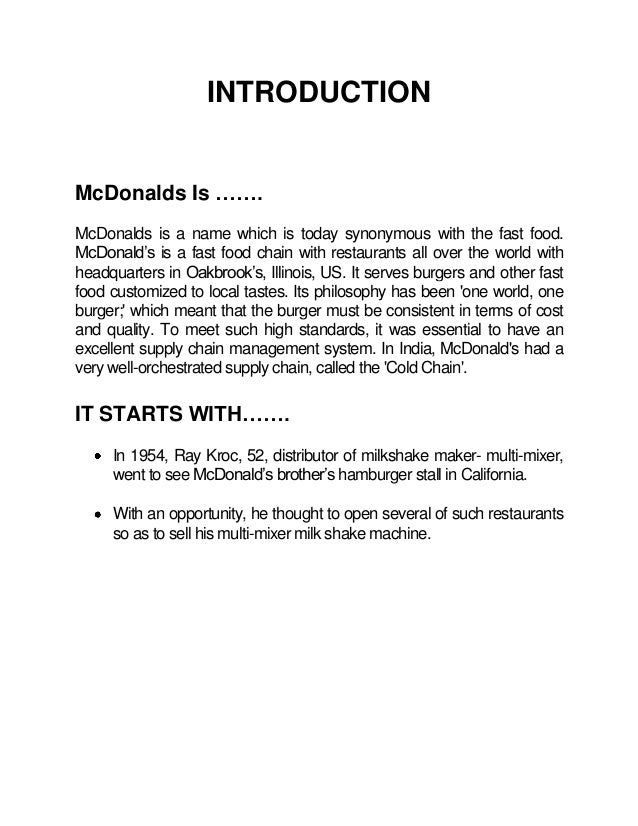 INTRODUCTION

McDonalds Is …….

McDonalds is a name which is today synonymous with the fast food. McDonald's is a fast food chain with restaurants all over the world with headquarters in Oakbrook's, Illinois, US. It serves burgers and other fast food customized to local tastes. Its philosophy has been 'one world, one burger;' which meant that the burger must be consistent in terms of cost and quality. To meet such high standards, it was essential to have an excellent supply chain management system. In India, McDonald's had a very well-orchestrated supply chain, called the 'Cold Chain'.

IT STARTS WITH…….

• In 1954, Ray Kroc, 52, distributor of milkshake maker- multi-mixer, went to see McDonald's brother's hamburger stall in California.

• With an opportunity, he thought to open several of such restaurants so as to sell his multi-mixer milk shake machine.